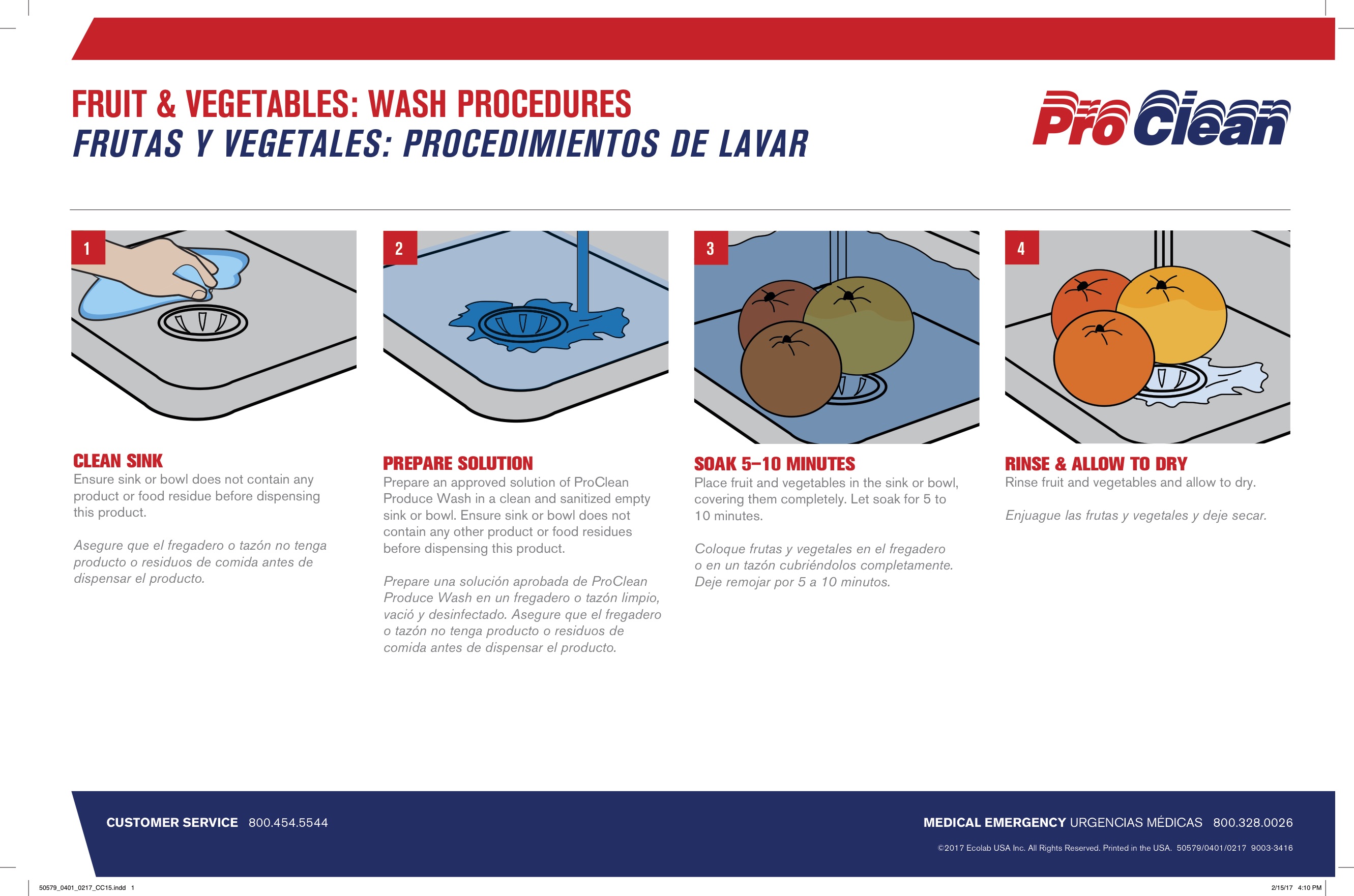 FRUIT & VEGETABLES: WASH PROCEDURES
FRUTAS Y VEGETALES: PROCEDIMIENTOS DE LAVAR

ProClean

1

CLEAN SINK
Ensure sink or bowl does not contain any product or food residue before dispensing this product.

Asegure que el fregadero o tazón no tenga producto o residuos de comida antes de dispensar el producto.

2

PREPARE SOLUTION
Prepare an approved solution of ProClean Produce Wash in a clean and sanitized empty sink or bowl. Ensure sink or bowl does not contain any other product or food residues before dispensing this product.

Prepare una solución aprobada de ProClean Produce Wash en un fregadero o tazón limpio, vació y desinfectado. Asegure que el fregadero o tazón no tenga producto o residuos de comida antes de dispensar el producto.

3

SOAK 5–10 MINUTES
Place fruit and vegetables in the sink or bowl, covering them completely. Let soak for 5 to 10 minutes.

Coloque frutas y vegetales en el fregadero o en un tazón cubriéndolos completamente. Deje remojar por 5 a 10 minutos.

4

RINSE & ALLOW TO DRY
Rinse fruit and vegetables and allow to dry.

Enjuague las frutas y vegetales y deje secar.

CUSTOMER SERVICE 800.454.5544

MEDICAL EMERGENCY URGENCIAS MÉDICAS 800.328.0026

©2017 Ecolab USA Inc. All Rights Reserved. Printed in the USA. 50579/0401/0217 9003-3416

50579_0401_0217_CC15.indd 1

2/15/17 4:10 PM